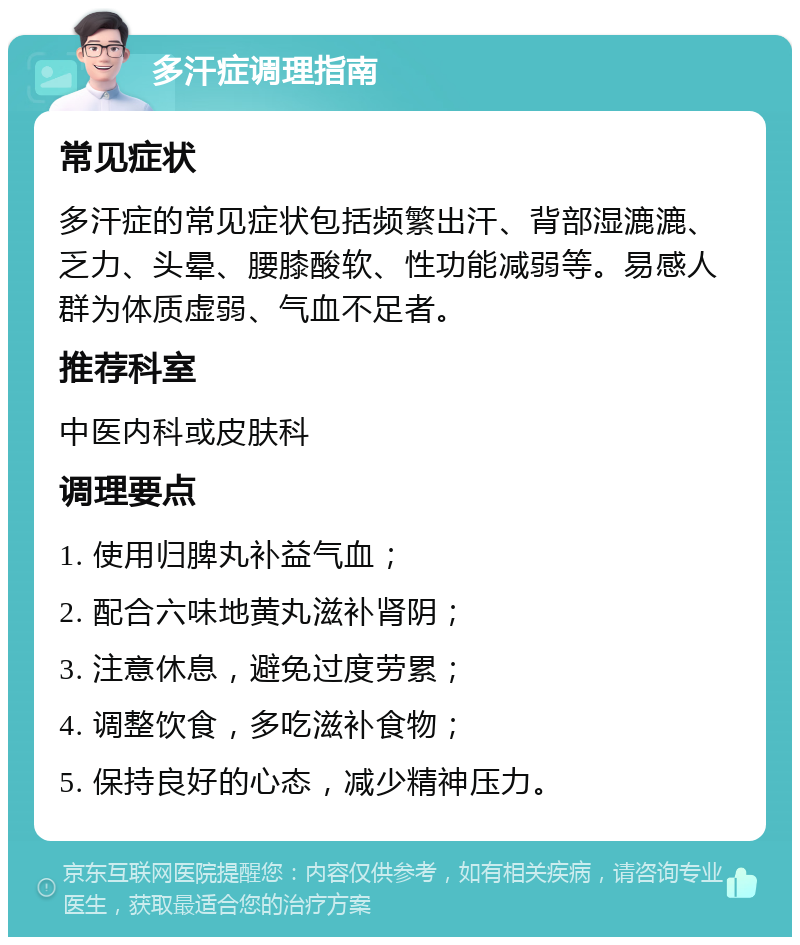 多汗症调理指南

常见症状

多汗症的常见症状包括频繁出汗、背部湿漉漉、乏力、头晕、腰膝酸软、性功能减弱等。易感人群为体质虚弱、气血不足者。

推荐科室

中医内科或皮肤科

调理要点

1. 使用归脾丸补益气血；

2. 配合六味地黄丸滋补肾阴；

3. 注意休息，避免过度劳累；

4. 调整饮食，多吃滋补食物；

5. 保持良好的心态，减少精神压力。

京东互联网医院提醒您：内容仅供参考，如有相关疾病，请咨询专业医生，获取最适合您的治疗方案